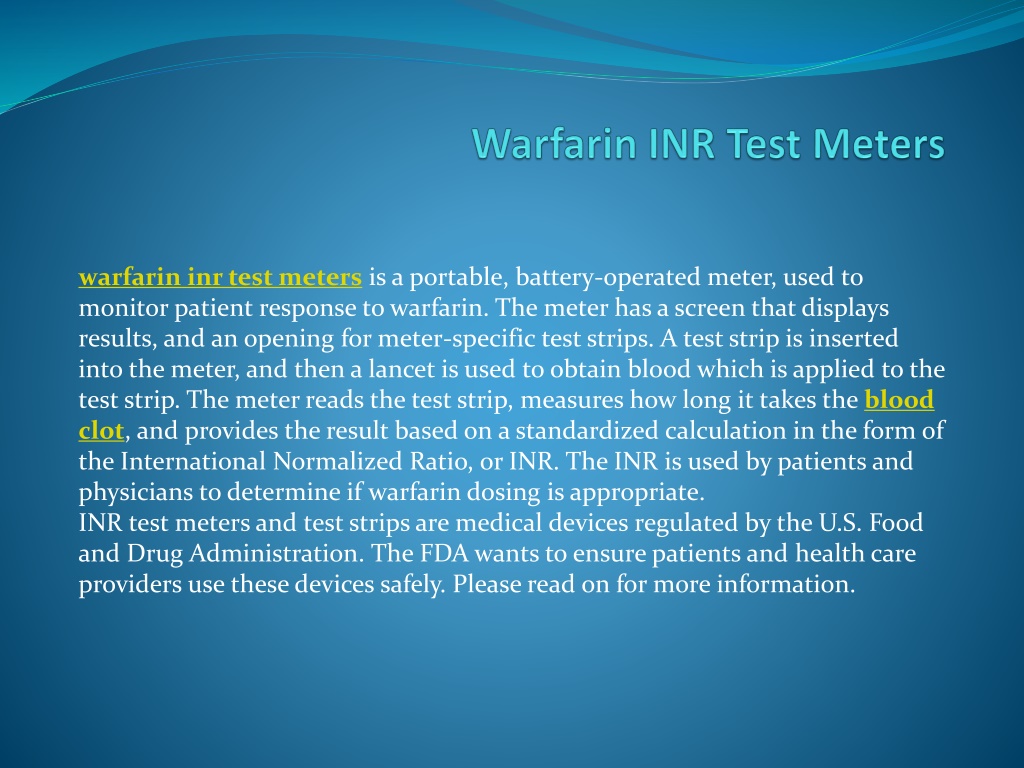 Warfarin INR Test Meters

warfarin inr test meters is a portable, battery-operated meter, used to monitor patient response to warfarin. The meter has a screen that displays results, and an opening for meter-specific test strips. A test strip is inserted into the meter, and then a lancet is used to obtain blood which is applied to the test strip. The meter reads the test strip, measures how long it takes the blood clot, and provides the result based on a standardized calculation in the form of the International Normalized Ratio, or INR. The INR is used by patients and physicians to determine if warfarin dosing is appropriate.
INR test meters and test strips are medical devices regulated by the U.S. Food and Drug Administration. The FDA wants to ensure patients and health care providers use these devices safely. Please read on for more information.